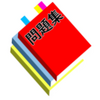 問題集